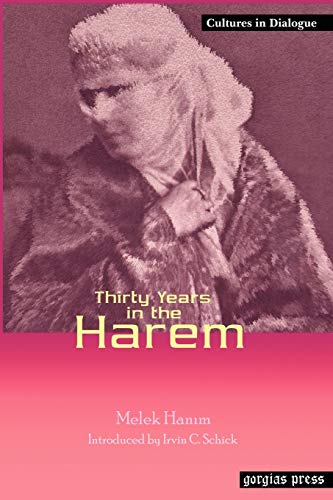 Cultures in Dialogue

Thirty Years in the Harem

Melek Hanım

Introduced by Irvin C. Schick

gorgias press